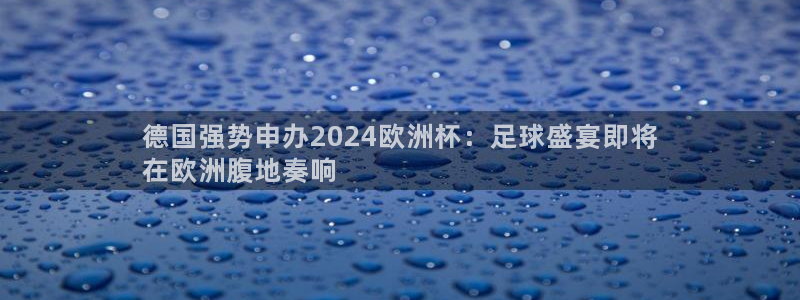 德国强势申办2024欧洲杯：足球盛宴即将在欧洲腹地奏响